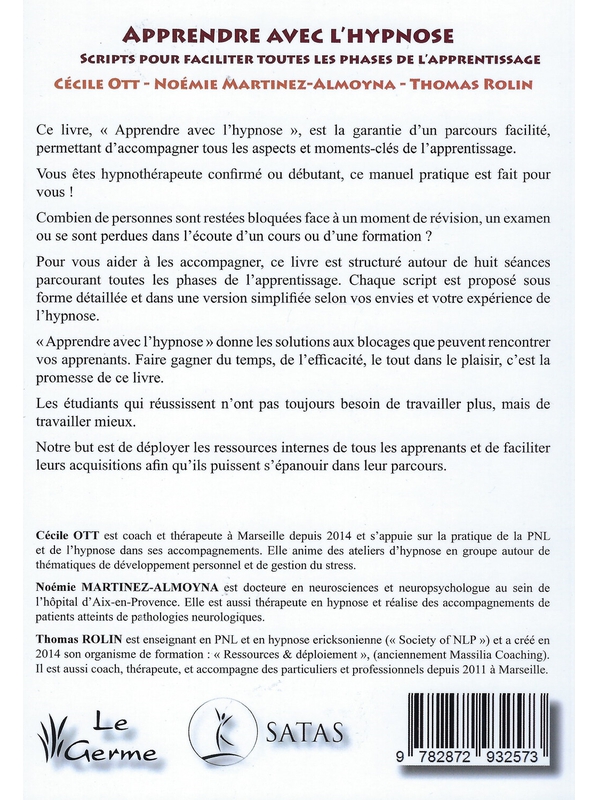 APPRENDRE AVEC L'HYPNOSE
SCRIPTS POUR FACILITER TOUTES LES PHASES DE L'APPRENTISSAGE
CÉCILE OTT - NOÉMIE MARTINEZ-ALMOYNA - THOMAS ROLIN

Ce livre, « Apprendre avec l'hypnose », est la garantie d'un parcours facilité, permettant d'accompagner tous les aspects et moments-clés de l'apprentissage.

Vous êtes hypnothérapeute confirmé ou débutant, ce manuel pratique est fait pour vous !

Combien de personnes sont restées bloquées face à un moment de révision, un examen ou se sont perdues dans l'écoute d'un cours ou d'une formation ?

Pour vous aider à les accompagner, ce livre est structuré autour de huit séances parcourant toutes les phases de l'apprentissage. Chaque script est proposé sous forme détaillée et dans une version simplifiée selon vos envies et votre expérience de l'hypnose.

« Apprendre avec l'hypnose » donne les solutions aux blocages que peuvent rencontrer vos apprenants. Faire gagner du temps, de l'efficacité, le tout dans le plaisir, c'est la promesse de ce livre.

Les étudiants qui réussissent n'ont pas toujours besoin de travailler plus, mais de travailler mieux.

Notre but est de déployer les ressources internes de tous les apprenants et de faciliter leurs acquisitions afin qu'ils puissent s'épanouir dans leur parcours.

Cécile OTT est coach et thérapeute à Marseille depuis 2014 et s'appuie sur la pratique de la PNL et de l'hypnose dans ses accompagnements. Elle anime des ateliers d'hypnose en groupe autour de thématiques de développement personnel et de gestion du stress.

Noémie MARTINEZ-ALMOYNA est docteure en neurosciences et neuropsychologue au sein de l'hôpital d'Aix-en-Provence. Elle est aussi thérapeute en hypnose et réalise des accompagnements de patients atteints de pathologies neurologiques.

Thomas ROLIN est enseignant en PNL et en hypnose ericksonienne (« Society of NLP ») et a créé en 2014 son organisme de formation : « Ressources & déploiement », (anciennement Massilia Coaching). Il est aussi coach, thérapeute, et accompagne des particuliers et professionnels depuis 2011 à Marseille.

Le Germe

SATAS

9 782872 932573